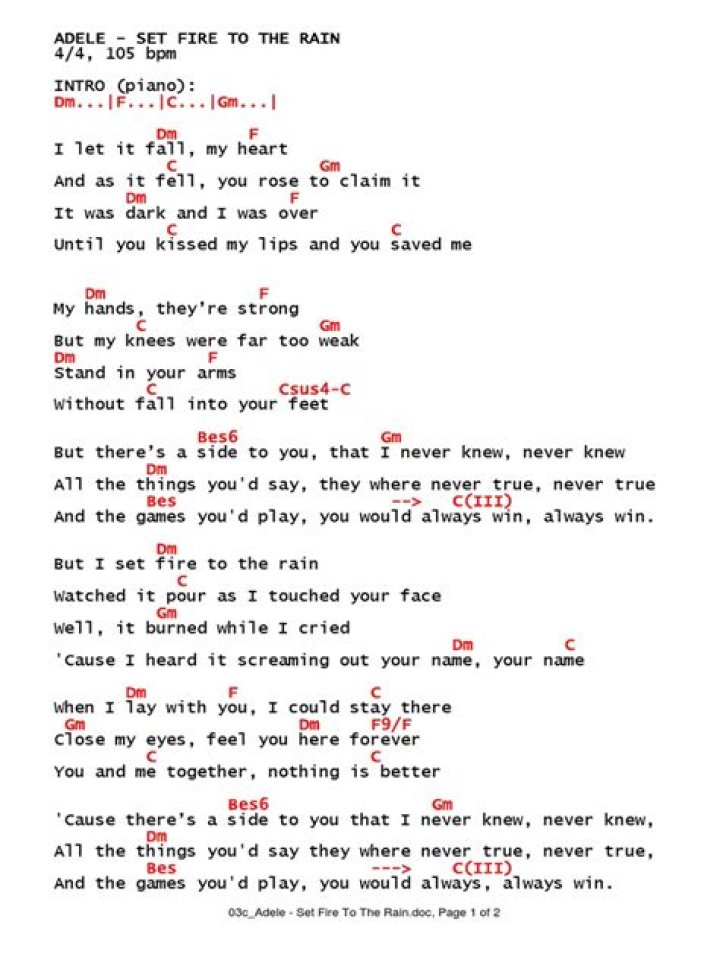 ADELE - SET FIRE TO THE RAIN
4/4, 105 bpm

INTRO (piano):
Dm...|F...|C...|Gm...|

Dm F
I let it fall, my heart
C Gm
And as it fell, you rose to claim it
Dm F
It was dark and I was over
C C
Until you kissed my lips and you saved me

Dm F
My hands, they're strong
C Gm
But my knees were far too weak
Dm F
Stand in your arms
C Csus4-C
Without fall into your feet

Bes6 Gm
But there's a side to you, that I never knew, never knew
Dm
All the things you'd say, they where never true, never true
Bes --> C(III)
And the games you'd play, you would always win, always win.

Dm
But I set fire to the rain
C
Watched it pour as I touched your face
Gm
Well, it burned while I cried
Dm C
'Cause I heard it screaming out your name, your name

Dm F C
When I lay with you, I could stay there
Gm Dm F9/F
Close my eyes, feel you here forever
C C
You and me together, nothing is better

Bes6 Gm
'Cause there's a side to you that I never knew, never knew,
Dm
All the things you'd say they where never true, never true,
Bes ---> C(III)
And the games you'd play, you would always, always win.

03c_Adele - Set Fire To The Rain.doc, Page 1 of 2